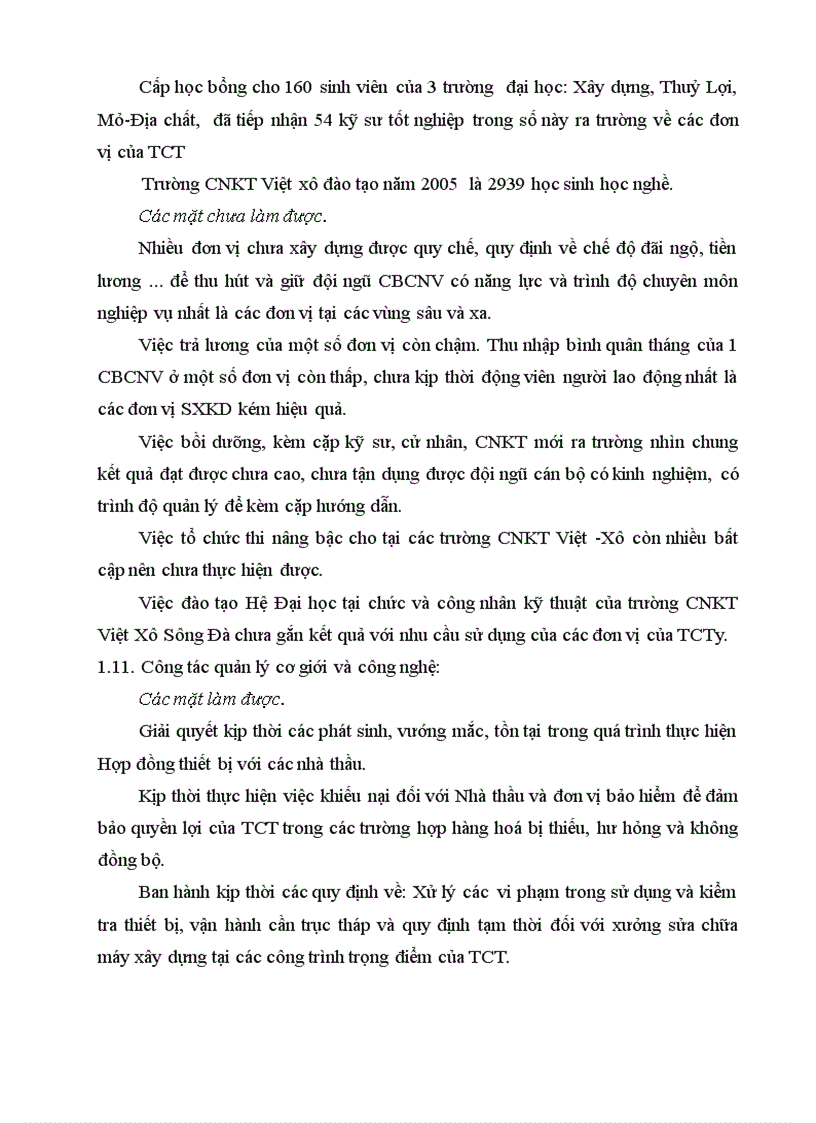 Cấp học bổng cho 160 sinh viên của 3 trường đại học: Xây dựng, Thuỷ Lợi, Mỏ-Địa chất, đã tiếp nhận 54 kỹ sư tốt nghiệp trong số này ra trường về các đơn vị của TCT

Trường CNKT Việt xô đào tạo năm 2005 là 2939 học sinh học nghề.

Các mặt chưa làm được.

Nhiều đơn vị chưa xây dựng được quy chế, quy định về chế độ đãi ngộ, tiền lương ... để thu hút và giữ đội ngũ CBCNV có năng lực và trình độ chuyên môn nghiệp vụ nhất là các đơn vị tại các vùng sâu và xa.

Việc trả lương của một số đơn vị còn chậm. Thu nhập bình quân tháng của 1 CBCNV ở một số đơn vị còn thấp, chưa kịp thời động viên người lao động nhất là các đơn vị SXKD kém hiệu quả.

Việc bồi dưỡng, kèm cặp kỹ sư, cử nhân, CNKT mới ra trường nhìn chung kết quả đạt được chưa cao, chưa tận dụng được đội ngũ cán bộ có kinh nghiệm, có trình độ quản lý để kèm cặp hướng dẫn.

Việc tổ chức thi nâng bậc cho tại các trường CNKT Việt -Xô còn nhiều bất cập nên chưa thực hiện được.

Việc đào tạo Hệ Đại học tại chức và công nhân kỹ thuật của trường CNKT Việt Xô Sông Đà chưa gắn kết quả với nhu cầu sử dụng của các đơn vị của TCTy.

1.11. Công tác quản lý cơ giới và công nghệ:

Các mặt làm được.

Giải quyết kịp thời các phát sinh, vướng mắc, tồn tại trong quá trình thực hiện Hợp đồng thiết bị với các nhà thầu.

Kịp thời thực hiện việc khiếu nại đối với Nhà thầu và đơn vị bảo hiểm để đảm bảo quyền lợi của TCT trong các trường hợp hàng hoá bị thiếu, hư hỏng và không đồng bộ.

Ban hành kịp thời các quy định về: Xử lý các vi phạm trong sử dụng và kiểm tra thiết bị, vận hành cần trục tháp và quy định tạm thời đối với xưởng sửa chữa máy xây dựng tại các công trình trọng điểm của TCT.